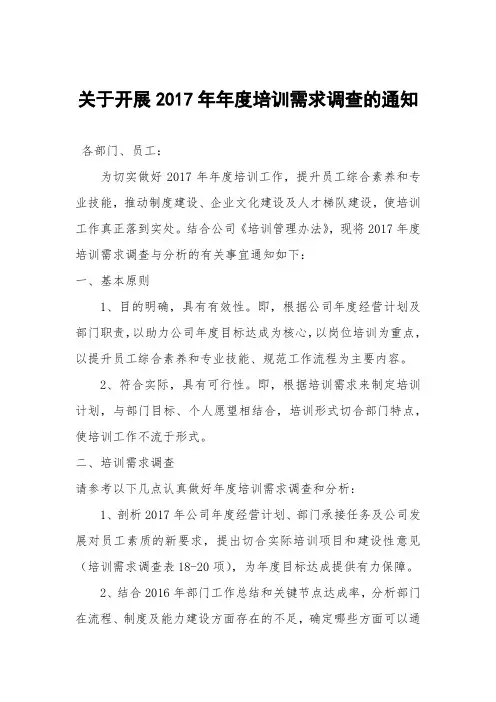 关于开展 2017 年年度培训需求调查的通知

各部门、员工：

为切实做好 2017 年年度培训工作，提升员工综合素养和专业技能，推动制度建设、企业文化建设及人才梯队建设，使培训工作真正落到实处。结合公司《培训管理办法》，现将 2017 年度培训需求调查与分析的有关事宜通知如下：

一、基本原则

1、目的明确，具有有效性。即，根据公司年度经营计划及部门职责，以助力公司年度目标达成为核心，以岗位培训为重点，以提升员工综合素养和专业技能、规范工作流程为主要内容。

2、符合实际，具有可行性。即，根据培训需求来制定培训计划，与部门目标、个人愿望相结合，培训形式切合部门特点，使培训工作不流于形式。

二、培训需求调查

请参考以下几点认真做好年度培训需求调查和分析：

1、剖析 2017 年公司年度经营计划、部门承接任务及公司发展对员工素质的新要求，提出切合实际培训项目和建设性意见（培训需求调查表 18-20 项），为年度目标达成提供有力保障。

2、结合 2016 年部门工作总结和关键节点达成率，分析部门在流程、制度及能力建设方面存在的不足，确定哪些方面可以通